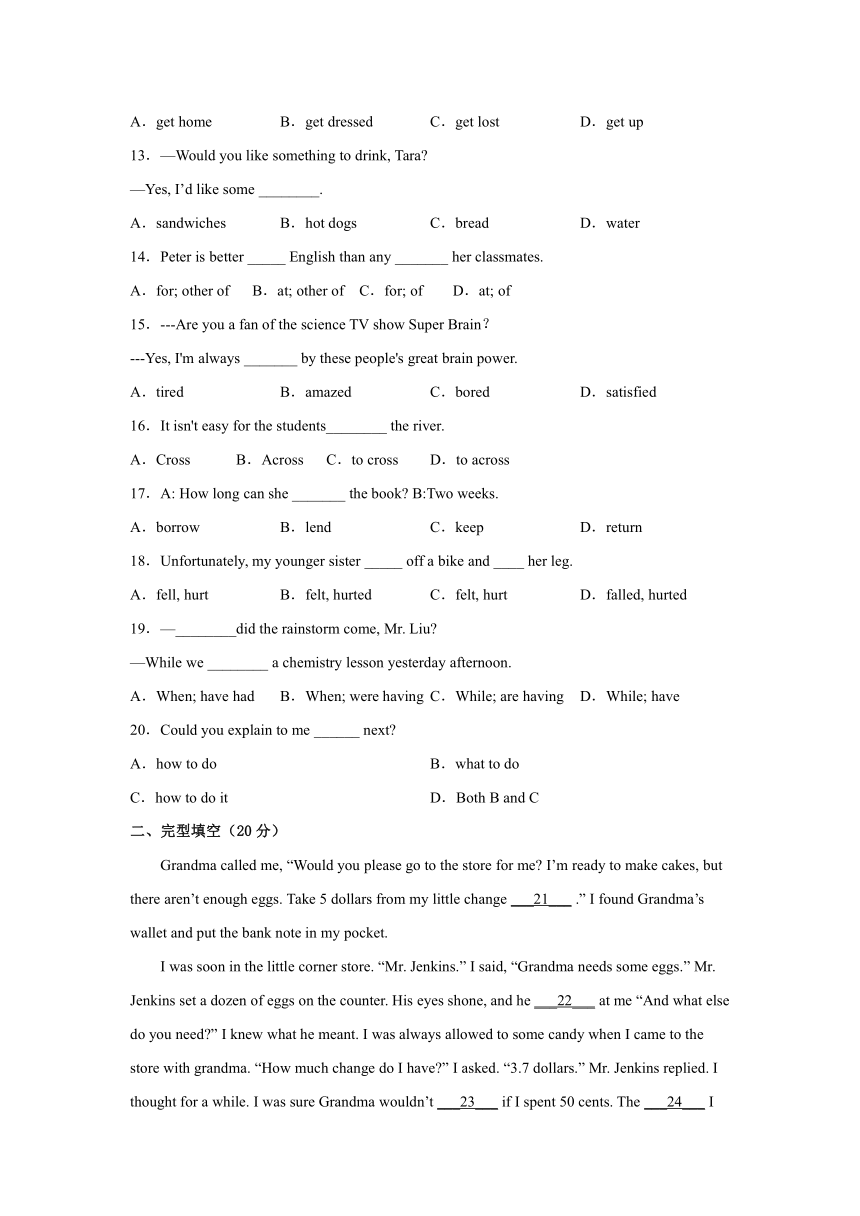 A．get home B．get dressed C．get lost D．get up

13．—Would you like something to drink, Tara?

—Yes, I'd like some ________.

A．sandwiches B．hot dogs C．bread D．water

14．Peter is better _____ English than any _______ her classmates.

A．for; other of B．at; other of C．for; of D．at; of

15．---Are you a fan of the science TV show Super Brain？

---Yes, I'm always _______ by these people's great brain power.

A．tired B．amazed C．bored D．satisfied

16．It isn't easy for the students________ the river.

A．Cross B．Across C．to cross D．to across

17．A: How long can she _______ the book? B:Two weeks.

A．borrow B．lend C．keep D．return

18．Unfortunately, my younger sister _____ off a bike and ____ her leg.

A．fell, hurt B．felt, hurted C．felt, hurt D．falled, hurted

19．—________did the rainstorm come, Mr. Liu?

—While we ________ a chemistry lesson yesterday afternoon.

A．When; have had B．When; were having C．While; are having D．While; have

20．Could you explain to me ______ next?

A．how to do B．what to do

C．how to do it D．Both B and C

二、完型填空（20 分）

Grandma called me, "Would you please go to the store for me? I'm ready to make cakes, but there aren't enough eggs. Take 5 dollars from my little change ___21___ ." I found Grandma's wallet and put the bank note in my pocket.

I was soon in the little corner store. "Mr. Jenkins." I said, "Grandma needs some eggs." Mr. Jenkins set a dozen of eggs on the counter. His eyes shone, and he ___22___ at me "And what else do you need?" I knew what he meant. I was always allowed to some candy when I came to the store with grandma. "How much change do I have?" I asked. "3.7 dollars." Mr. Jenkins replied. I thought for a while. I was sure Grandma wouldn't ___23___ if I spent 50 cents. The ___24___ I